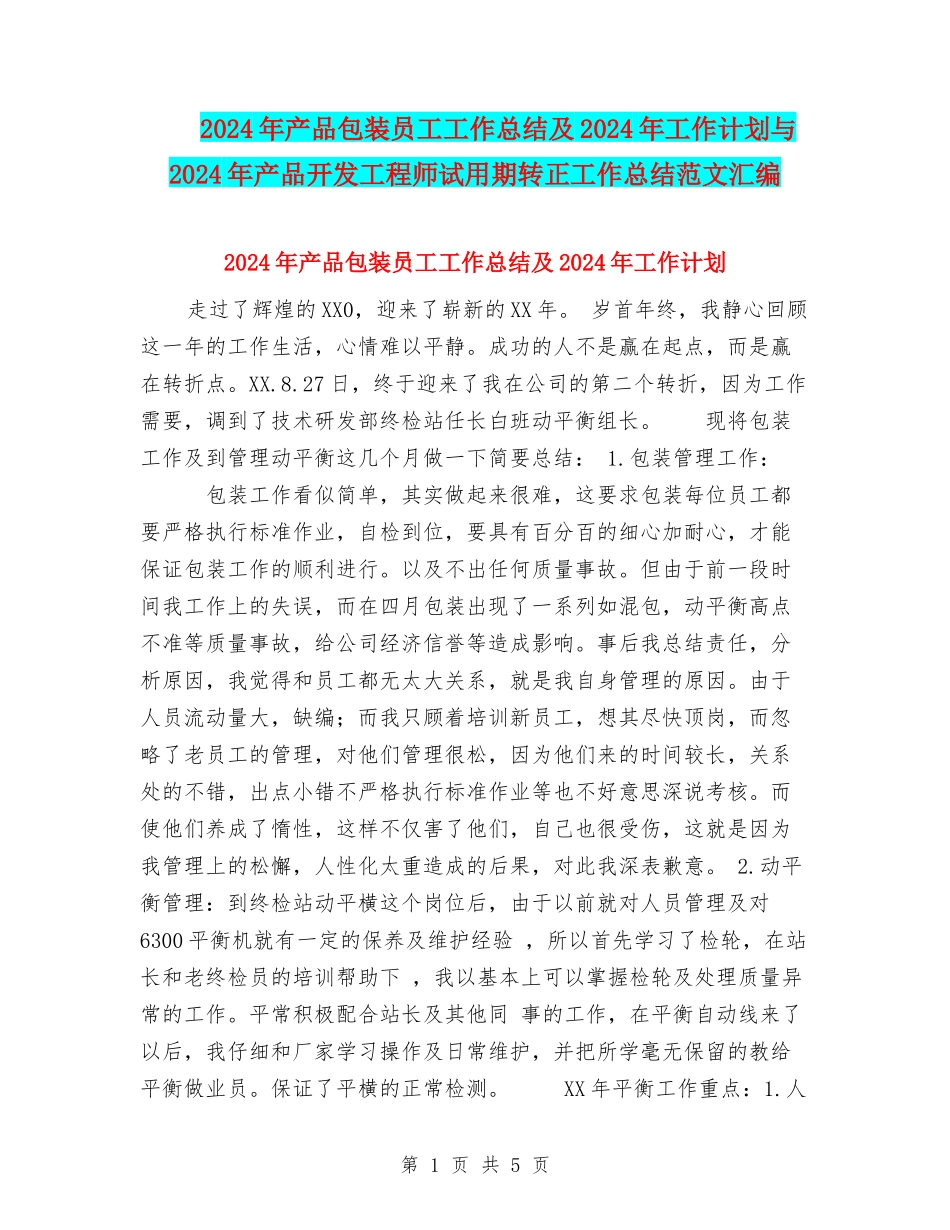 2024年产品包装员工工作总结及2024年工作计划与2024年产品开发工程师试用期转正工作总结范文汇编

2024年产品包装员工工作总结及2024年工作计划

走过了辉煌的XX0，迎来了崭新的XX年。 岁首年终，我静心回顾这一年的工作生活，心情难以平静。成功的人不是赢在起点，而是赢在转折点。XX.8.27日，终于迎来了我在公司的第二个转折，因为工作需要，调到了技术研发部终检站任长白班动平衡组长。 现将包装工作及到管理动平衡这几个月做一下简要总结： 1.包装管理工作：

包装工作看似简单，其实做起来很难，这要求包装每位员工都要严格执行标准作业，自检到位，要具有百分百的细心加耐心，才能保证包装工作的顺利进行。以及不出任何质量事故。但由于前一段时间我工作上的失误，而在四月包装出现了一系列如混包，动平衡高点不准等质量事故，给公司经济信誉等造成影响。事后我总结责任，分析原因，我觉得和员工都无太大关系，就是我自身管理的原因。由于人员流动量大，缺编；而我只顾着培训新员工，想其尽快顶岗，而忽略了老员工的管理，对他们管理很松，因为他们来的时间较长，关系处的不错，出点小错不严格执行标准作业等也不好意思深说考核。而使他们养成了惰性，这样不仅害了他们，自己也很受伤，这就是因为我管理上的松懈，人性化太重造成的后果，对此我深表歉意。 2.动平衡管理：到终检站动平横这个岗位后，由于以前就对人员管理及对6300平衡机就有一定的保养及维护经验 ，所以首先学习了检轮，在站长和老终检员的培训帮助下 ，我以基本上可以掌握检轮及处理质量异常的工作。平常积极配合站长及其他同 事的工作，在平衡自动线来了以后，我仔细和厂家学习操作及日常维护，并把所学毫无保留的教给平衡做业员。保证了平横的正常检测。 XX年平衡工作重点：1.人

第 1 页 共 5 页